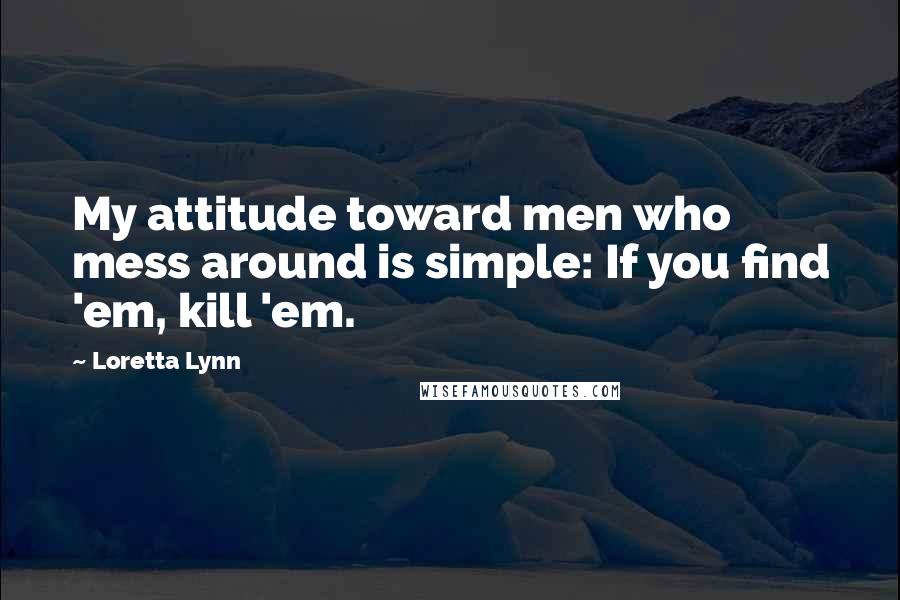 My attitude toward men who mess around is simple: If you find 'em, kill 'em.

~ Loretta Lynn

WISEFAMOUSQUOTES.COM